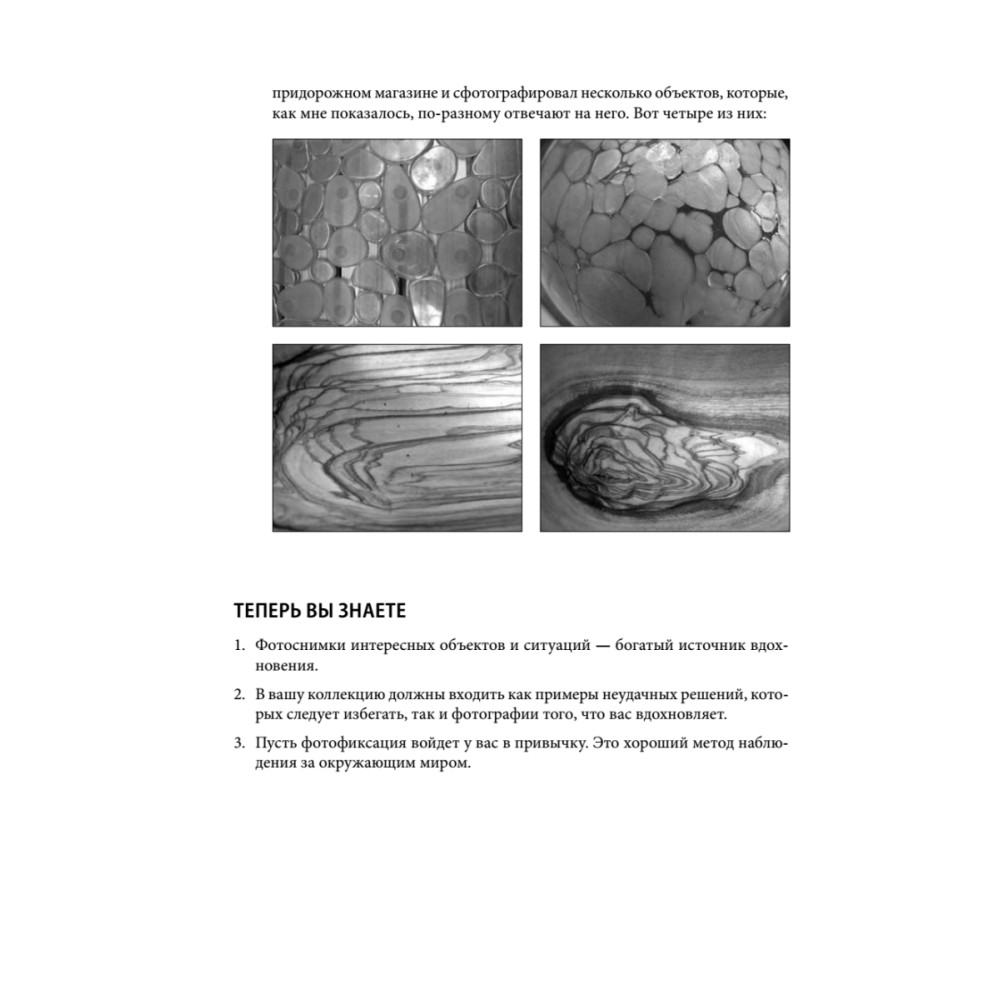 придорожном магазине и сфотографировал несколько объектов, которые, как мне показалось, по-разному отвечают на него. Вот четыре из них:

ТЕПЕРЬ ВЫ ЗНАЕТЕ

1. Фотоснимки интересных объектов и ситуаций — богатый источник вдохновения.
2. В вашу коллекцию должны входить как примеры неудачных решений, которых следует избегать, так и фотографии того, что вас вдохновляет.
3. Пусть фотофиксация войдет у вас в привычку. Это хороший метод наблюдения за окружающим миром.